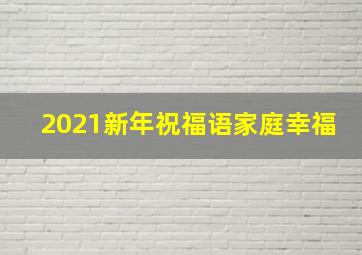 2021新年祝福语家庭幸福